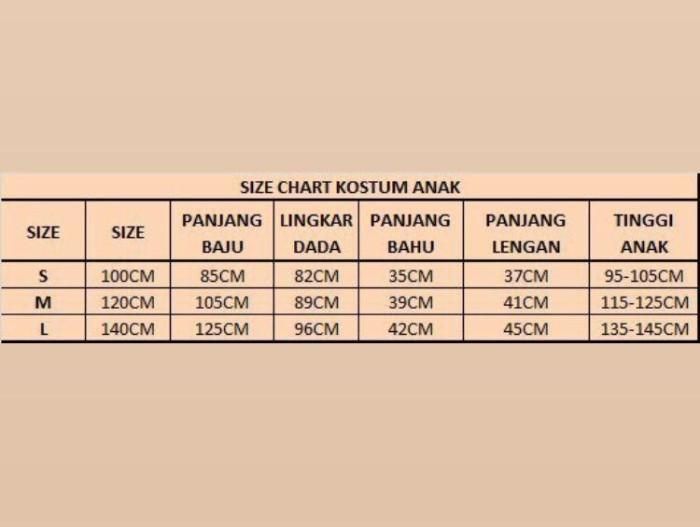 SIZE CHART KOSTUM ANAK

| SIZE | SIZE | PANJANG BAJU | LINGKAR DADA | PANJANG BAHU | PANJANG LENGAN | TINGGI ANAK |
|---|---|---|---|---|---|---|
| S | 100CM | 85CM | 82CM | 35CM | 37CM | 95-105CM |
| M | 120CM | 105CM | 89CM | 39CM | 41CM | 115-125CM |
| L | 140CM | 125CM | 96CM | 42CM | 45CM | 135-145CM |